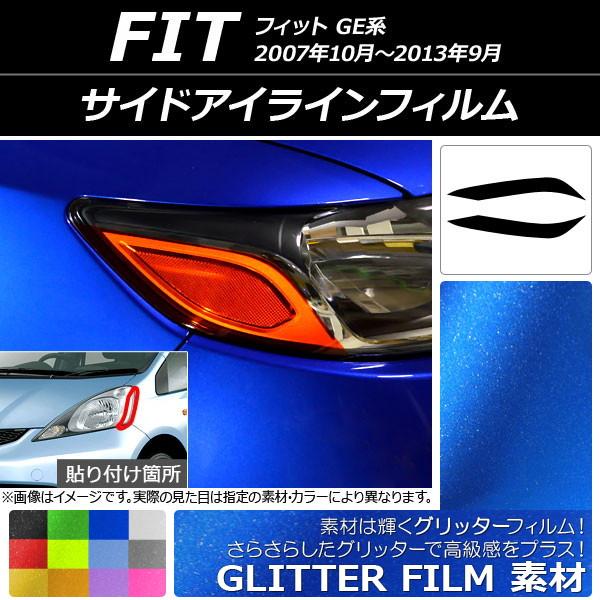 FIT フィット GE系
2007年10月～2013年9月

サイドアイラインフィルム

貼り付け箇所

※画像はイメージです。実際の見た目は指定の素材・カラーにより異なります。

素材は輝くグリッターフィルム！
さらさらしたグリッターで高級感をプラス！
GLITTER FILM 素材